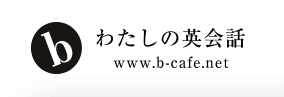 b

わたしの英会話

www.b-cafe.net